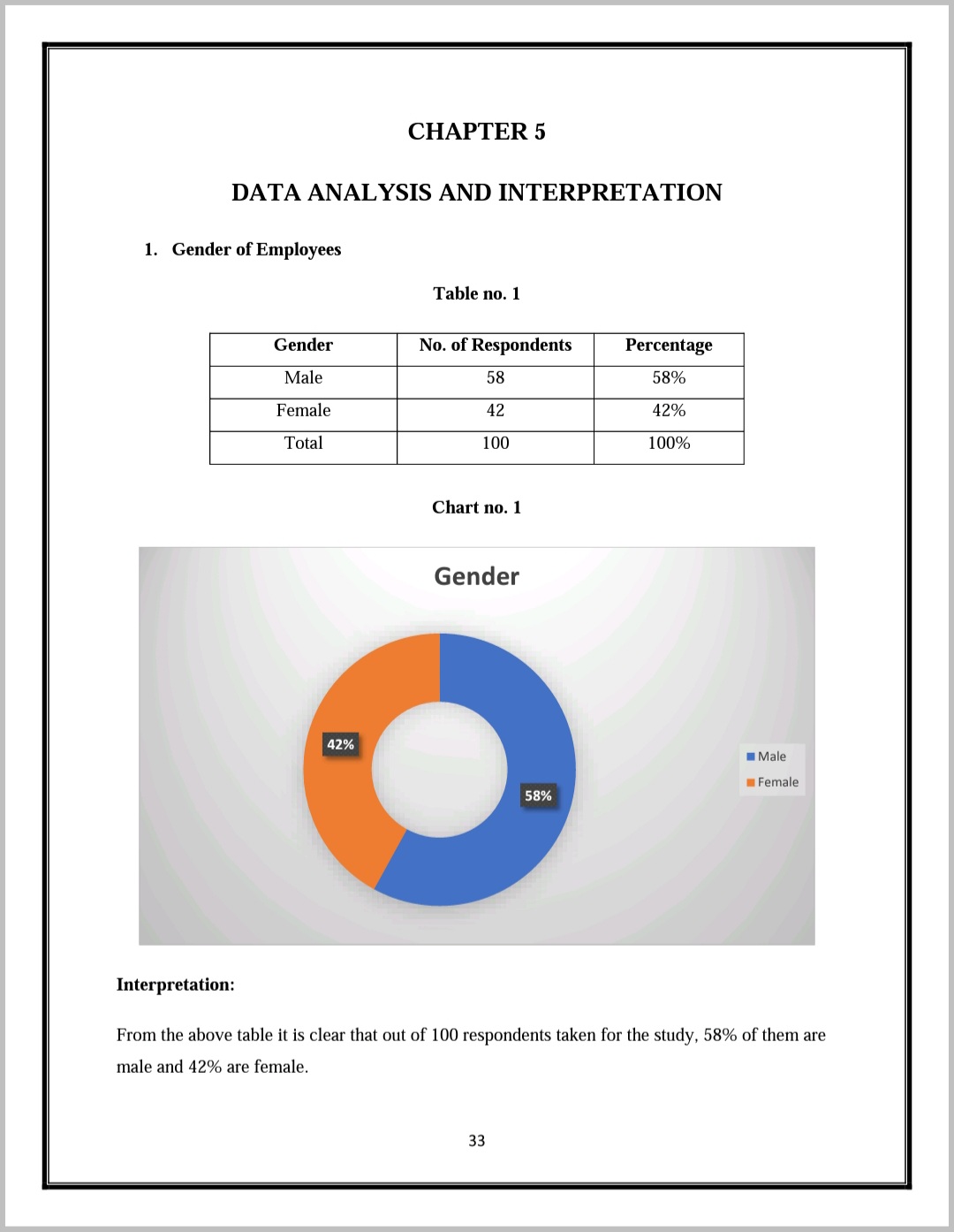 CHAPTER 5

DATA ANALYSIS AND INTERPRETATION

1. Gender of Employees

Table no. 1

| Gender | No. of Respondents | Percentage |
|---|---|---|
| Male | 58 | 58% |
| Female | 42 | 42% |
| Total | 100 | 100% |

Chart no. 1

Gender

42%

58%

Male
Female

Interpretation:

From the above table it is clear that out of 100 respondents taken for the study, 58% of them are male and 42% are female.

33